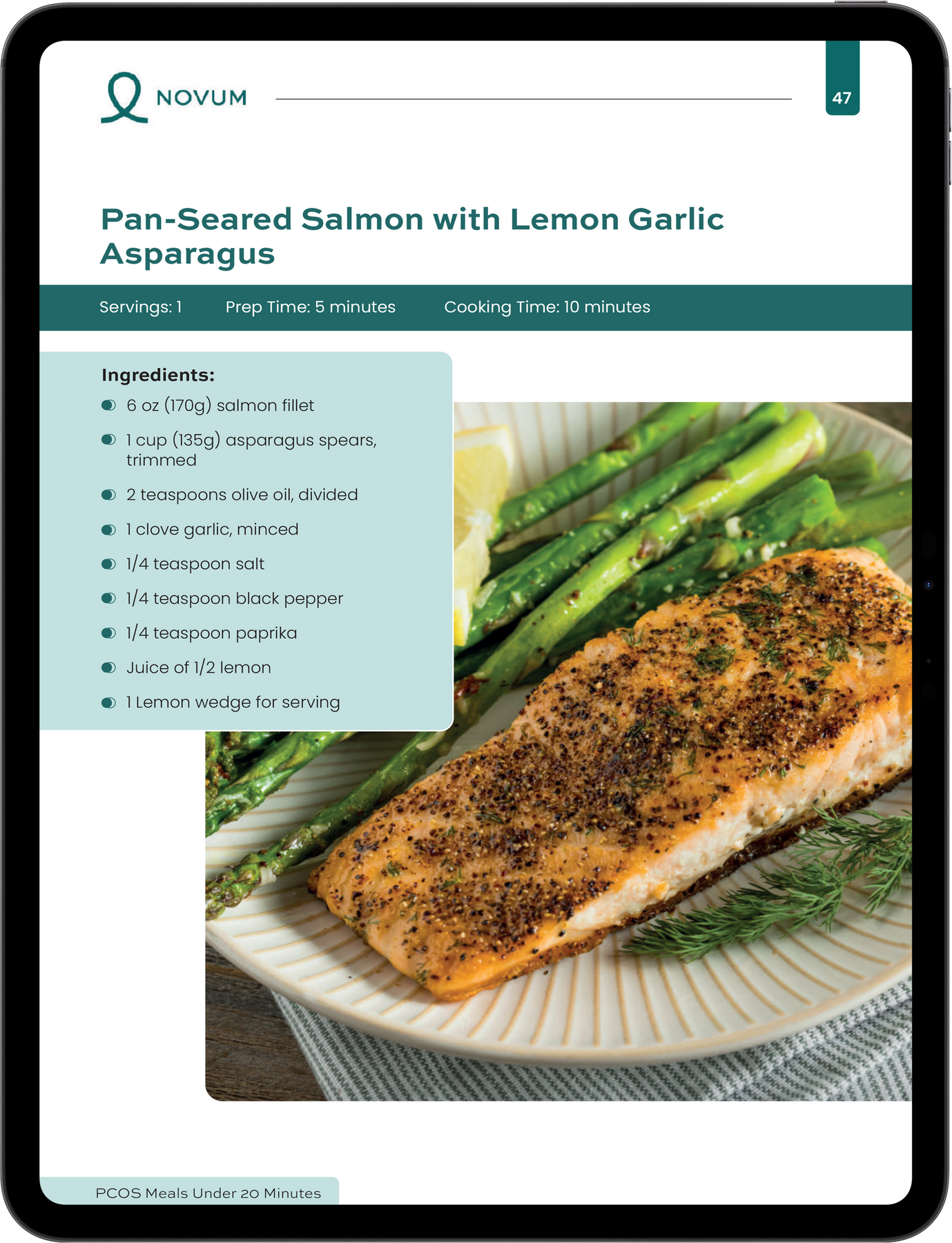 NOVUM

47

Pan-Seared Salmon with Lemon Garlic Asparagus

Servings: 1 Prep Time: 5 minutes Cooking Time: 10 minutes

Ingredients:
• 6 oz (170g) salmon fillet
• 1 cup (135g) asparagus spears, trimmed
• 2 teaspoons olive oil, divided
• 1 clove garlic, minced
• 1/4 teaspoon salt
• 1/4 teaspoon black pepper
• 1/4 teaspoon paprika
• Juice of 1/2 lemon
• 1 Lemon wedge for serving

PCOS Meals Under 20 Minutes